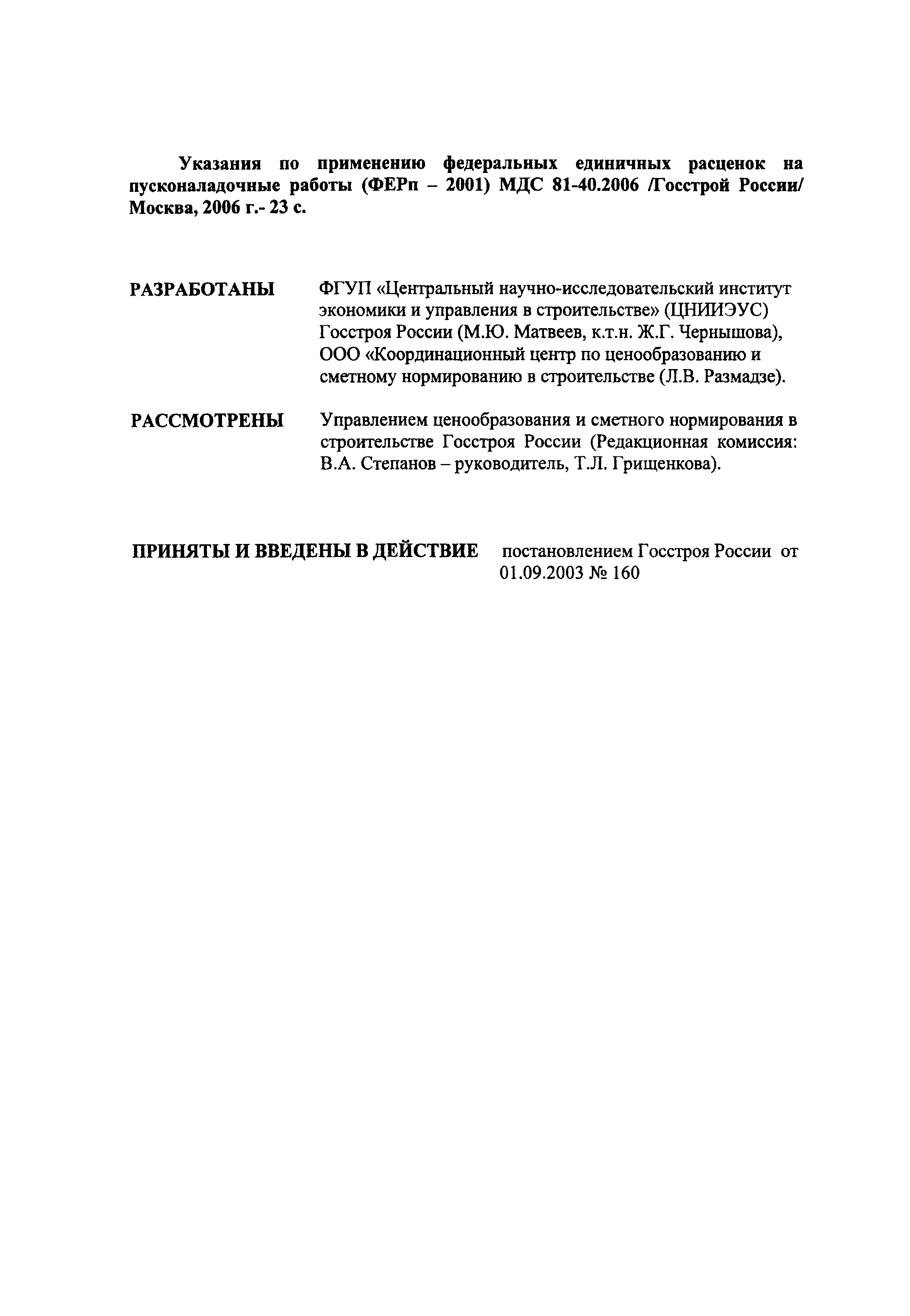 Указания по применению федеральных единичных расценок на пусконаладочные работы (ФЕРп – 2001) МДС 81-40.2006 /Госстрой России/ Москва, 2006 г.- 23 с.

РАЗРАБОТАНЫ ФГУП «Центральный научно-исследовательский институт экономики и управления в строительстве» (ЦНИИЭУС) Госстроя России (М.Ю. Матвеев, к.т.н. Ж.Г. Чернышова), ООО «Координационный центр по ценообразованию и сметному нормированию в строительстве (Л.В. Размадзе).

РАССМОТРЕНЫ Управлением ценообразования и сметного нормирования в строительстве Госстроя России (Редакционная комиссия: В.А. Степанов – руководитель, Т.Л. Грищенкова).

ПРИНЯТЫ И ВВЕДЕНЫ В ДЕЙСТВИЕ постановлением Госстроя России от 01.09.2003 № 160